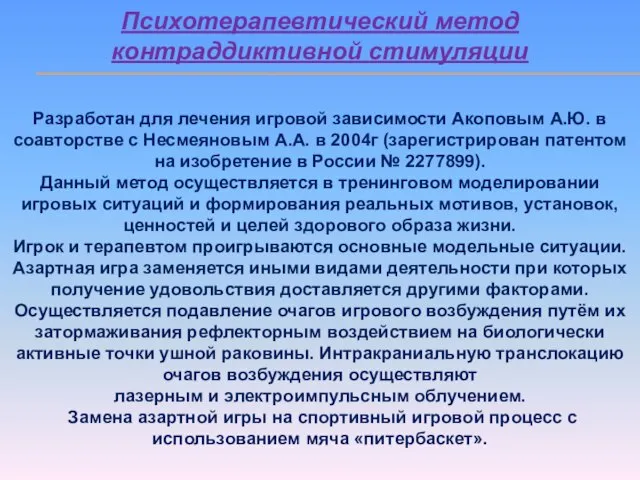 Психотерапевтический метод контраддиктивной стимуляции

Разработан для лечения игровой зависимости Акоповым А.Ю. в соавторстве с Несмеяновым А.А. в 2004г (зарегистрирован патентом на изобретение в России № 2277899).
Данный метод осуществляется в тренинговом моделировании игровых ситуаций и формирования реальных мотивов, установок, ценностей и целей здорового образа жизни.
Игрок и терапевтом проигрываются основные модельные ситуации.
Азартная игра заменяется иными видами деятельности при которых получение удовольствия доставляется другими факторами.
Осуществляется подавление очагов игрового возбуждения путём их затормаживания рефлекторным воздействием на биологически активные точки ушной раковины. Интракраниальную транслокацию очагов возбуждения осуществляют
лазерным и электроимпульсным облучением.
Замена азартной игры на спортивный игровой процесс с использованием мяча «питербаскет».